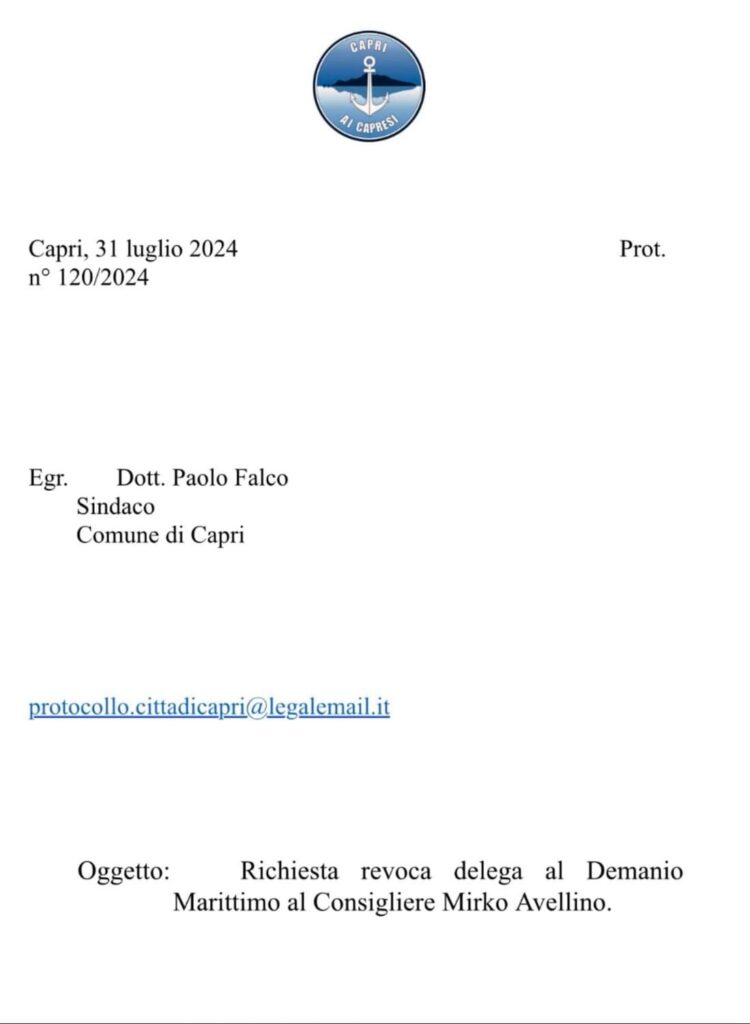 CAPRI
AI CAPRESI

Capri, 31 luglio 2024 Prot.
n° 120/2024

Egr. Dott. Paolo Falco
Sindaco
Comune di Capri

protocollo.cittadicapri@legalemail.it

Oggetto: Richiesta revoca delega al Demanio Marittimo al Consigliere Mirko Avellino.